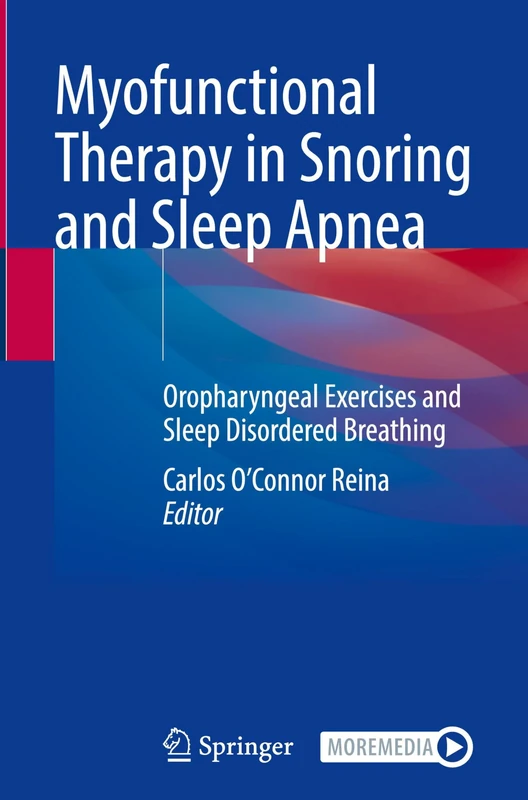 Myofunctional Therapy in Snoring and Sleep Apnea

Oropharyngeal Exercises and Sleep Disordered Breathing

Carlos O'Connor Reina
Editor

Springer

MOREMEDIA